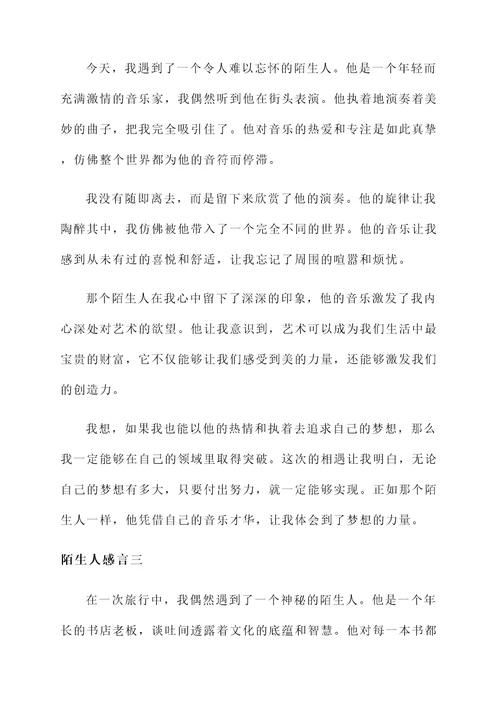 今天，我遇到了一个令人难以忘怀的陌生人。他是一个年轻而充满激情的音乐家，我偶然听到他在街头表演。他执着地演奏着美妙的曲子，把我完全吸引住了。他对音乐的热爱和专注是如此真挚，仿佛整个世界都为他的音符而停滞。

我没有随即离去，而是留下来欣赏了他的演奏。他的旋律让我陶醉其中，我仿佛被他带入了一个完全不同的世界。他的音乐让我感到从未有过的喜悦和舒适，让我忘记了周围的喧嚣和烦忧。

那个陌生人在我心中留下了深深的印象，他的音乐激发了我内心深处对艺术的欲望。他让我意识到，艺术可以成为我们生活中最宝贵的财富，它不仅能够让我们感受到美的力量，还能够激发我们的创造力。

我想，如果我也能以他的热情和执着去追求自己的梦想，那么我一定能够在自己的领域里取得突破。这次的相遇让我明白，无论自己的梦想有多大，只要付出努力，就一定能够实现。正如那个陌生人一样，他凭借自己的音乐才华，让我体会到了梦想的力量。

陌生人感言三

在一次旅行中，我偶然遇到了一个神秘的陌生人。他是一个年长的书店老板，谈吐间透露着文化的底蕴和智慧。他对每一本书都